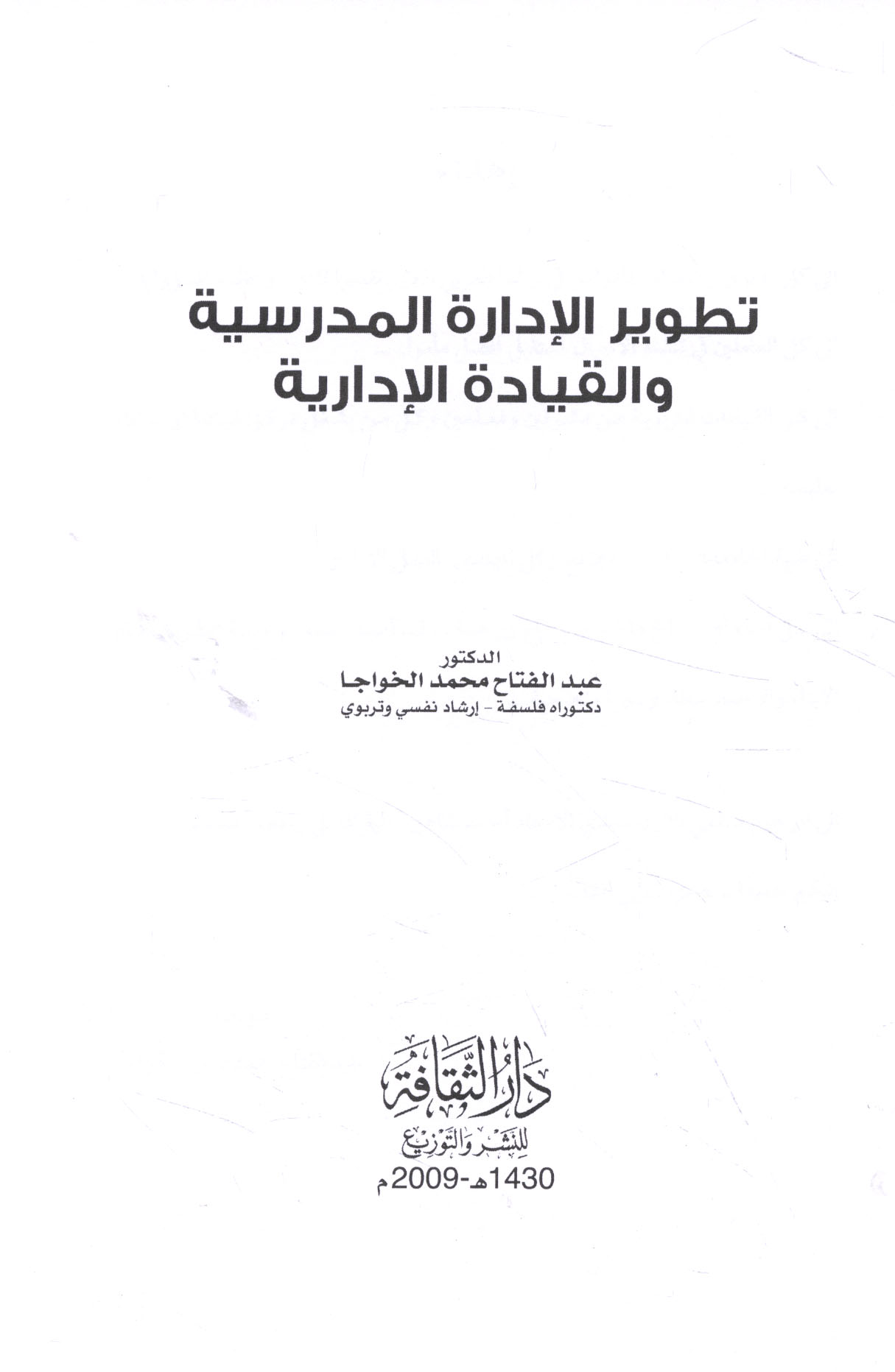 تطوير الإدارة المدرسية
والقيادة الإدارية

الدكتور
عبد الفتاح محمد الخواجا
دكتوراه فلسفة - إرشاد نفسي وتربوي

دار الثقافة
للنشر والتوزيع
1430هـ-2009م